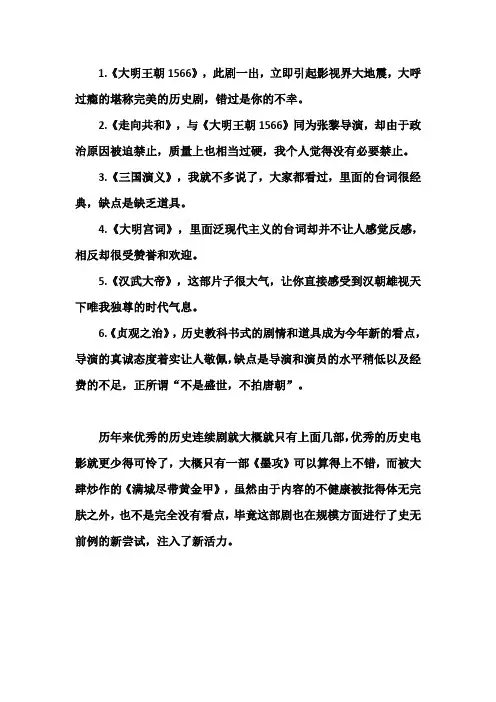 1.《大明王朝 1566》，此剧一出，立即引起影视界大地震，大呼过瘾的堪称完美的历史剧，错过是你的不幸。

2.《走向共和》，与《大明王朝 1566》同为张黎导演，却由于政治原因被迫禁止，质量上也相当过硬，我个人觉得没有必要禁止。

3.《三国演义》，我就不多说了，大家都看过，里面的台词很经典，缺点是缺乏道具。

4.《大明宫词》，里面泛现代主义的台词却并不让人感觉反感，相反却很受赞誉和欢迎。

5.《汉武大帝》，这部片子很大气，让你直接感受到汉朝雄视天下唯我独尊的时代气息。

6.《贞观之治》，历史教科书式的剧情和道具成为今年新的看点，导演的真诚态度着实让人敬佩，缺点是导演和演员的水平稍低以及经费的不足，正所谓“不是盛世，不拍唐朝”。

历年来优秀的历史连续剧就大概就只有上面几部，优秀的历史电影就更少得可怜了，大概只有一部《墨攻》可以算得上不错，而被大肆炒作的《满城尽带黄金甲》，虽然由于内容的不健康被批得体无完肤之外，也不是完全没有看点，毕竟这部剧也在规模方面进行了史无前例的新尝试，注入了新活力。